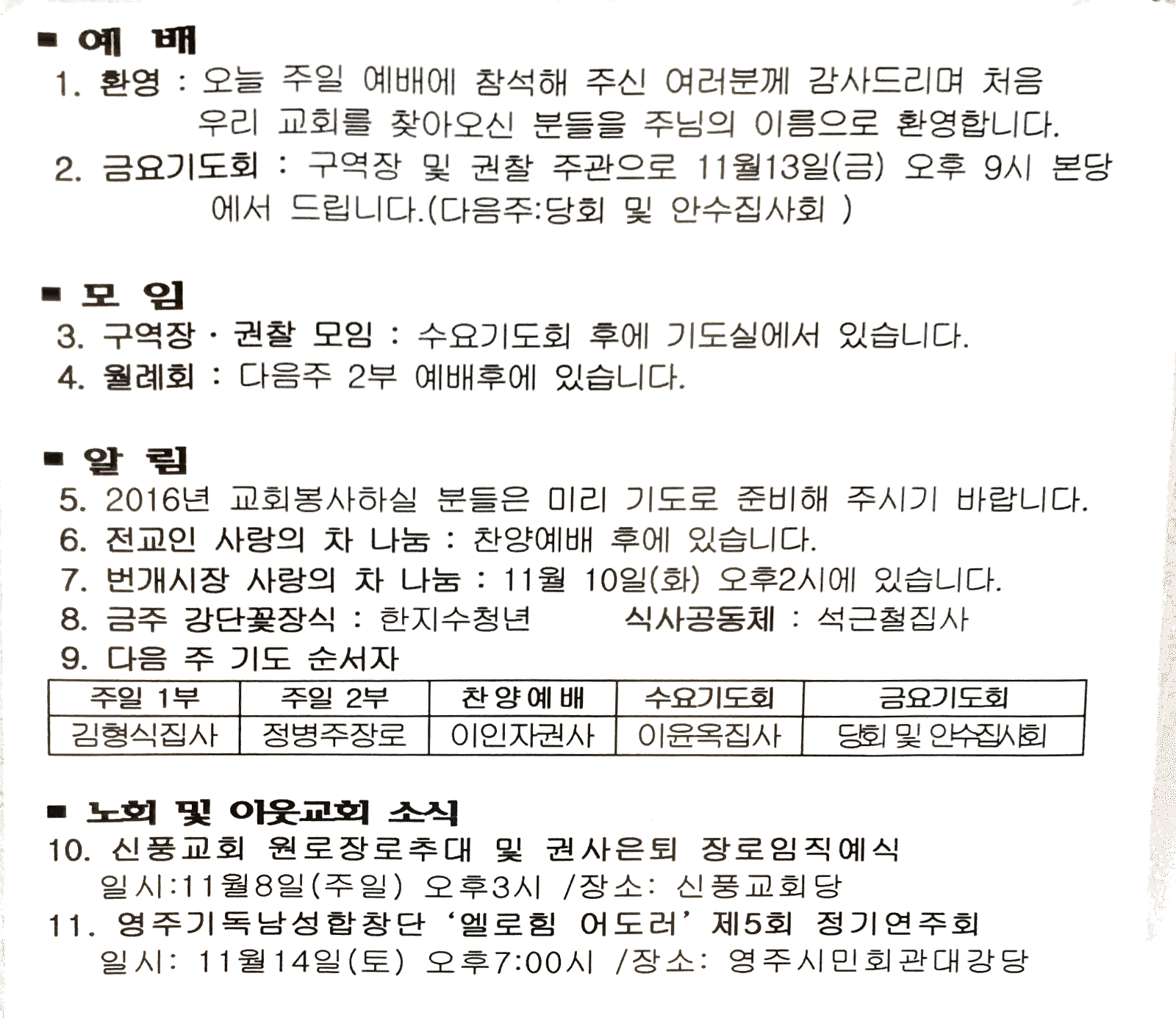 ■ 예 배
1. 환영 : 오늘 주일 예배에 참석해 주신 여러분께 감사드리며 처음 우리 교회를 찾아오신 분들을 주님의 이름으로 환영합니다.
2. 금요기도회 : 구역장 및 권찰 주관으로 11월13일(금) 오후 9시 본당에서 드립니다.(다음주:당회 및 안수집사회 )

■ 모 임
3. 구역장 · 권찰 모임 : 수요기도회 후에 기도실에서 있습니다.
4. 월례회 : 다음주 2부 예배후에 있습니다.

■ 알 림
5. 2016년 교회봉사하실 분들은 미리 기도로 준비해 주시기 바랍니다.
6. 전교인 사랑의 차 나눔 : 찬양예배 후에 있습니다.
7. 번개시장 사랑의 차 나눔 : 11월 10일(화) 오후2시에 있습니다.
8. 금주 강단꽃장식 : 한지수청년 식사공동체 : 석근철집사
9. 다음 주 기도 순서자

| 주일 1부 | 주일 2부 | 찬양예배 | 수요기도회 | 금요기도회 |
|---|---|---|---|---|
| 김형식집사 | 정병주장로 | 이인자권사 | 이윤옥집사 | 당회 및 안수집사회 |

■ 노회 및 이웃교회 소식
10. 신풍교회 원로장로추대 및 권사은퇴 장로임직예식
일시:11월8일(주일) 오후3시 /장소: 신풍교회당
11. 영주기독남성합창단 ‘엘로힘 어도러’ 제5회 정기연주회
일시: 11월14일(토) 오후7:00시 /장소: 영주시민회관대강당